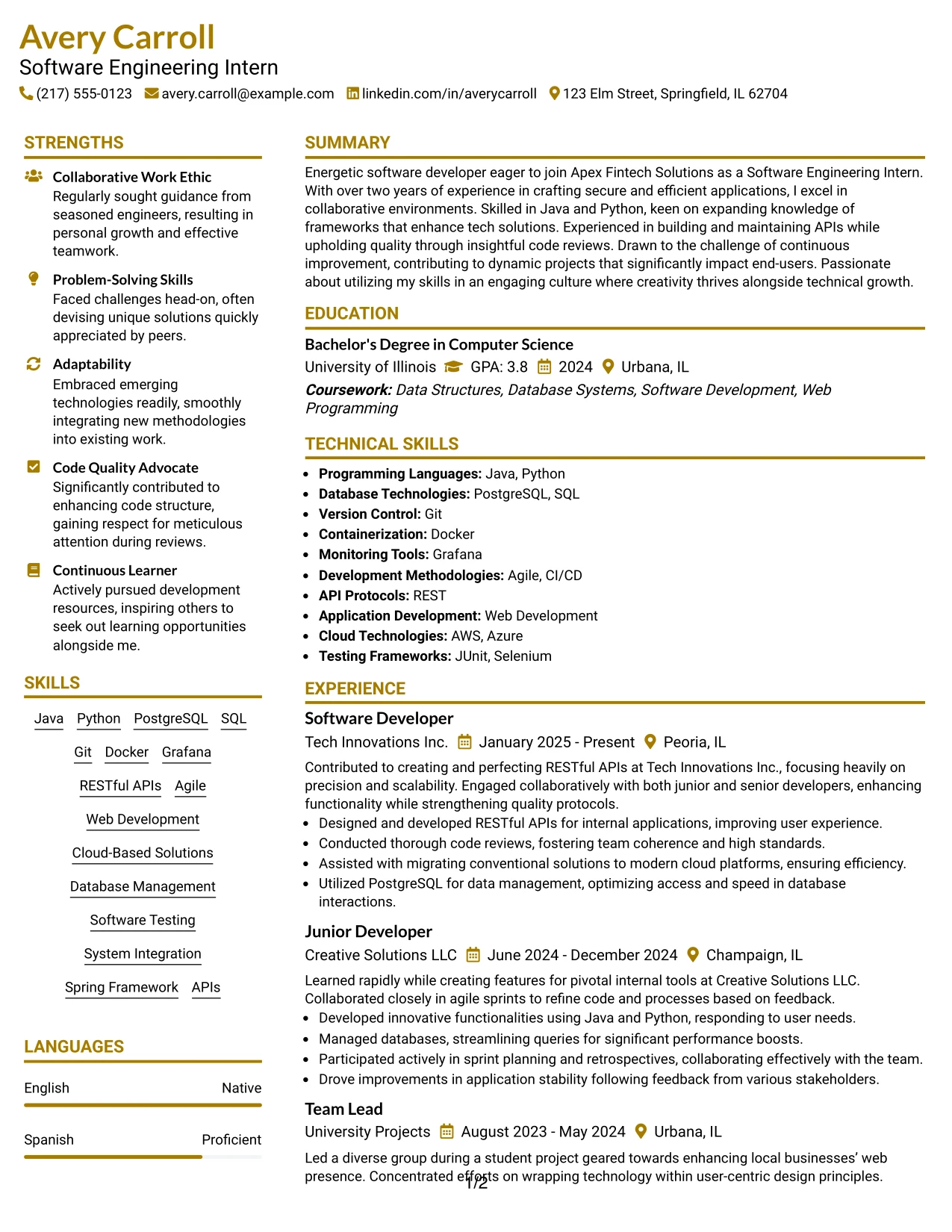 Avery Carroll
Software Engineering Intern
(217) 555-0123 avery.carroll@example.com linkedin.com/in/averycarroll 123 Elm Street, Springfield, IL 62704

STRENGTHS

Collaborative Work Ethic
Regularly sought guidance from seasoned engineers, resulting in personal growth and effective teamwork.

Problem-Solving Skills
Faced challenges head-on, often devising unique solutions quickly appreciated by peers.

Adaptability
Embraced emerging technologies readily, smoothly integrating new methodologies into existing work.

Code Quality Advocate
Significantly contributed to enhancing code structure, gaining respect for meticulous attention during reviews.

Continuous Learner
Actively pursued development resources, inspiring others to seek out learning opportunities alongside me.

SKILLS

Java Python PostgreSQL SQL
Git Docker Grafana
RESTful APIs Agile
Web Development
Cloud-Based Solutions
Database Management
Software Testing
System Integration
Spring Framework APIs

LANGUAGES

English Native
Spanish Proficient

SUMMARY

Energetic software developer eager to join Apex Fintech Solutions as a Software Engineering Intern. With over two years of experience in crafting secure and efficient applications, I excel in collaborative environments. Skilled in Java and Python, keen on expanding knowledge of frameworks that enhance tech solutions. Experienced in building and maintaining APIs while upholding quality through insightful code reviews. Drawn to the challenge of continuous improvement, contributing to dynamic projects that significantly impact end-users. Passionate about utilizing my skills in an engaging culture where creativity thrives alongside technical growth.

EDUCATION

Bachelor's Degree in Computer Science
University of Illinois GPA: 3.8 2024 Urbana, IL
Coursework: Data Structures, Database Systems, Software Development, Web Programming

TECHNICAL SKILLS

• Programming Languages: Java, Python
• Database Technologies: PostgreSQL, SQL
• Version Control: Git
• Containerization: Docker
• Monitoring Tools: Grafana
• Development Methodologies: Agile, CI/CD
• API Protocols: REST
• Application Development: Web Development
• Cloud Technologies: AWS, Azure
• Testing Frameworks: JUnit, Selenium

EXPERIENCE

Software Developer
Tech Innovations Inc. January 2025 - Present Peoria, IL
Contributed to creating and perfecting RESTful APIs at Tech Innovations Inc., focusing heavily on precision and scalability. Engaged collaboratively with both junior and senior developers, enhancing functionality while strengthening quality protocols.
• Designed and developed RESTful APIs for internal applications, improving user experience.
• Conducted thorough code reviews, fostering team coherence and high standards.
• Assisted with migrating conventional solutions to modern cloud platforms, ensuring efficiency.
• Utilized PostgreSQL for data management, optimizing access and speed in database interactions.

Junior Developer
Creative Solutions LLC June 2024 - December 2024 Champaign, IL
Learned rapidly while creating features for pivotal internal tools at Creative Solutions LLC. Collaborated closely in agile sprints to refine code and processes based on feedback.
• Developed innovative functionalities using Java and Python, responding to user needs.
• Managed databases, streamlining queries for significant performance boosts.
• Participated actively in sprint planning and retrospectives, collaborating effectively with the team.
• Drove improvements in application stability following feedback from various stakeholders.

Team Lead
University Projects August 2023 - May 2024 Urbana, IL
Led a diverse group during a student project geared towards enhancing local businesses' web presence. Concentrated efforts on wrapping technology within user-centric design principles.

1/2